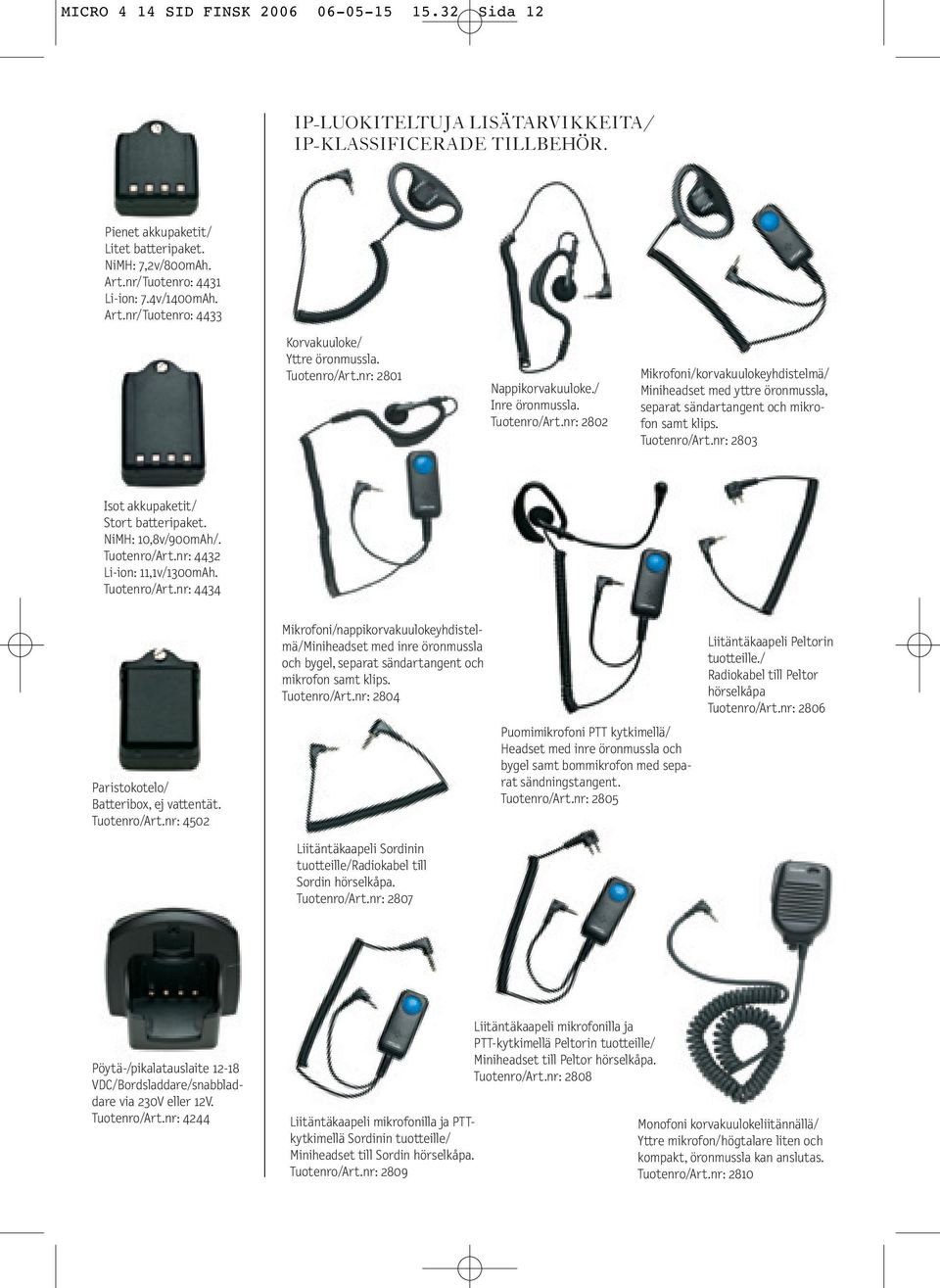 MICRO 4 14 SID FINSK 2006 06-05-15 15.32 Sida 12

IP-LUOKITELTUJA LISÄTARVIKKEITA/
IP-KLASSIFICERADE TILLBEHÖR.

Pienet akkupaketit/
Litet batteripaket.
NiMH: 7,2v/800mAh.
Art.nr/Tuotenro: 4431
Li-ion: 7.4v/1400mAh.
Art.nr/Tuotenro: 4433

Korvakuuloke/
Yttre öronmussla.
Tuotenro/Art.nr: 2801

Nappikorvakuuloke./
Inre öronmussla.
Tuotenro/Art.nr: 2802

Mikrofoni/korvakuulokeyhdistelmä/
Miniheadset med yttre öronmussla, separat sändartangent och mikrofon samt klips.
Tuotenro/Art.nr: 2803

Isot akkupaketit/
Stort batteripaket.
NiMH: 10,8v/900mAh/.
Tuotenro/Art.nr: 4432
Li-ion: 11,1v/1300mAh.
Tuotenro/Art.nr: 4434

Mikrofoni/nappikorvakuulokeyhdistelmä/Miniheadset med inre öronmussla och bygel, separat sändartangent och mikrofon samt klips.
Tuotenro/Art.nr: 2804

Liitäntäkaapeli Peltorin tuotteille./
Radiokabel till Peltor hörselkåpa
Tuotenro/Art.nr: 2806

Puomimikrofoni PTT kytkimellä/
Headset med inre öronmussla och bygel samt bommikrofon med separat sändningstangent.
Tuotenro/Art.nr: 2805

Paristokotelo/
Batteribox, ej vattentät.
Tuotenro/Art.nr: 4502

Liitäntäkaapeli Sordinin tuotteille/Radiokabel till Sordin hörselkåpa.
Tuotenro/Art.nr: 2807

Liitäntäkaapeli mikrofonilla ja PTT-kytkimellä Peltorin tuotteille/
Miniheadset till Peltor hörselkåpa.
Tuotenro/Art.nr: 2808

Pöytä-/pikalatauslaite 12-18 VDC/Bordsladdare/snabbladdare via 230V eller 12V.
Tuotenro/Art.nr: 4244

Liitäntäkaapeli mikrofonilla ja PTT-kytkimellä Sordinin tuotteille/
Miniheadset till Sordin hörselkåpa.
Tuotenro/Art.nr: 2809

Monofoni korvakuulokeliitännällä/
Yttre mikrofon/högtalare liten och kompakt, öronmussla kan anslutas.
Tuotenro/Art.nr: 2810